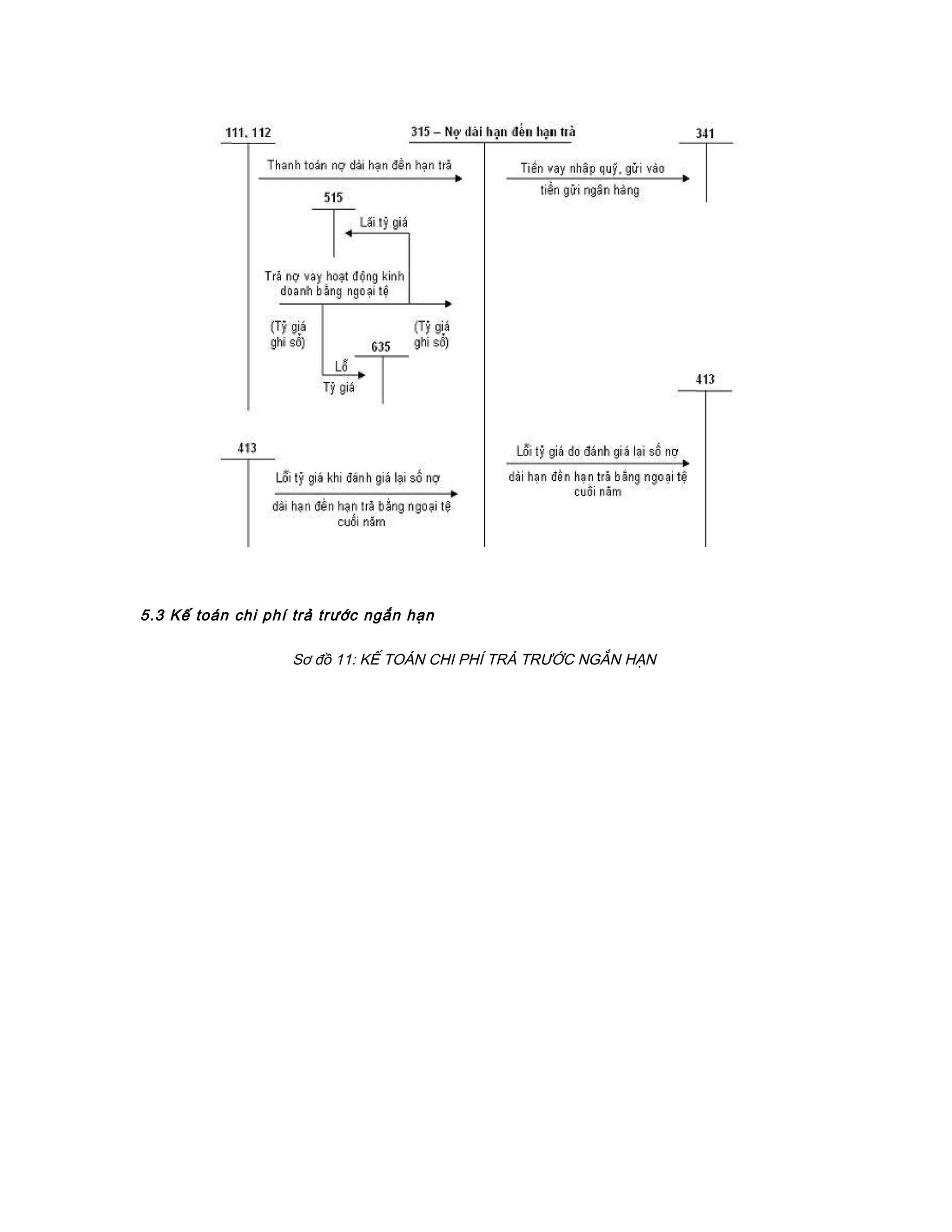 111, 112

315 – Nợ dài hạn đến hạn trả

341

Thanh toán nợ dài hạn đến hạn trả

Tiền vay nhập quỹ, gửi vào tiền gửi ngân hàng

515

Lãi tỷ giá

Trả nợ vay hoạt động kinh doanh bằng ngoại tệ

(Tỷ giá ghi sổ)

(Tỷ giá ghi sổ)

635

Lỗ

Tỷ giá

413

413

Lỗi tỷ giá do đánh giá lại số nợ dài hạn đến hạn trả bằng ngoại tệ cuối năm

Lỗi tỷ giá khi đánh giá lại số nợ dài hạn đến hạn trả bằng ngoại tệ cuối năm

5.3 Kế toán chi phí trả trước ngắn hạn

Sơ đồ 11: KẾ TOÁN CHI PHÍ TRẢ TRƯỚC NGẮN HẠN